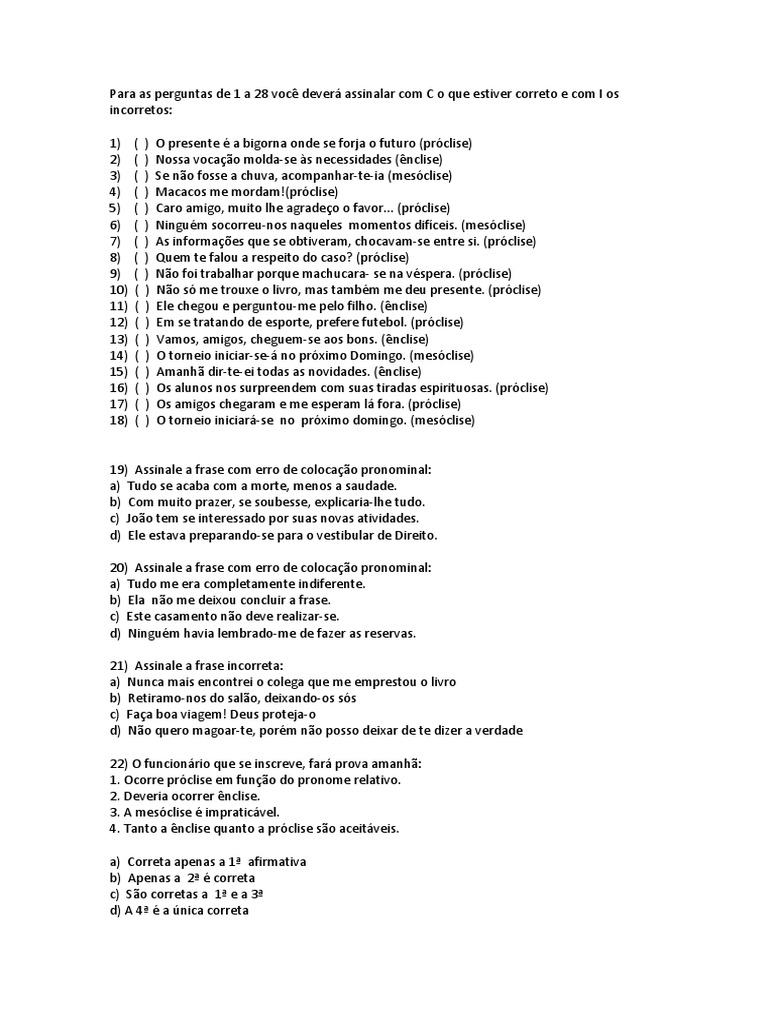 Para as perguntas de 1 a 28 você deverá assinalar com C o que estiver correto e com I os incorretos:

1) ( ) O presente é a bigorna onde se forja o futuro (próclise)
2) ( ) Nossa vocação molda-se às necessidades (ênclise)
3) ( ) Se não fosse a chuva, acompanhar-te-ia (mesóclise)
4) ( ) Macacos me mordam!(próclise)
5) ( ) Caro amigo, muito lhe agradeço o favor... (próclise)
6) ( ) Ninguém socorreu-nos naqueles momentos difíceis. (mesóclise)
7) ( ) As informações que se obtiveram, chocavam-se entre si. (próclise)
8) ( ) Quem te falou a respeito do caso? (próclise)
9) ( ) Não foi trabalhar porque machucara- se na véspera. (próclise)
10) ( ) Não só me trouxe o livro, mas também me deu presente. (próclise)
11) ( ) Ele chegou e perguntou-me pelo filho. (ênclise)
12) ( ) Em se tratando de esporte, prefere futebol. (próclise)
13) ( ) Vamos, amigos, cheguem-se aos bons. (ênclise)
14) ( ) O torneio iniciar-se-á no próximo Domingo. (mesóclise)
15) ( ) Amanhã dir-te-ei todas as novidades. (ênclise)
16) ( ) Os alunos nos surpreendem com suas tiradas espirituosas. (próclise)
17) ( ) Os amigos chegaram e me esperam lá fora. (próclise)
18) ( ) O torneio iniciará-se no próximo domingo. (mesóclise)

19) Assinale a frase com erro de colocação pronominal:
a) Tudo se acaba com a morte, menos a saudade.
b) Com muito prazer, se soubesse, explicaria-lhe tudo.
c) João tem se interessado por suas novas atividades.
d) Ele estava preparando-se para o vestibular de Direito.

20) Assinale a frase com erro de colocação pronominal:
a) Tudo me era completamente indiferente.
b) Ela não me deixou concluir a frase.
c) Este casamento não deve realizar-se.
d) Ninguém havia lembrado-me de fazer as reservas.

21) Assinale a frase incorreta:
a) Nunca mais encontrei o colega que me emprestou o livro
b) Retiramo-nos do salão, deixando-os sós
c) Faça boa viagem! Deus proteja-o
d) Não quero magoar-te, porém não posso deixar de te dizer a verdade

22) O funcionário que se inscreve, fará prova amanhã:
1. Ocorre próclise em função do pronome relativo.
2. Deveria ocorrer ênclise.
3. A mesóclise é impraticável.
4. Tanto a ênclise quanto a próclise são aceitáveis.

a) Correta apenas a 1ª afirmativa
b) Apenas a 2ª é correta
c) São corretas a 1ª e a 3ª
d) A 4ª é a única correta